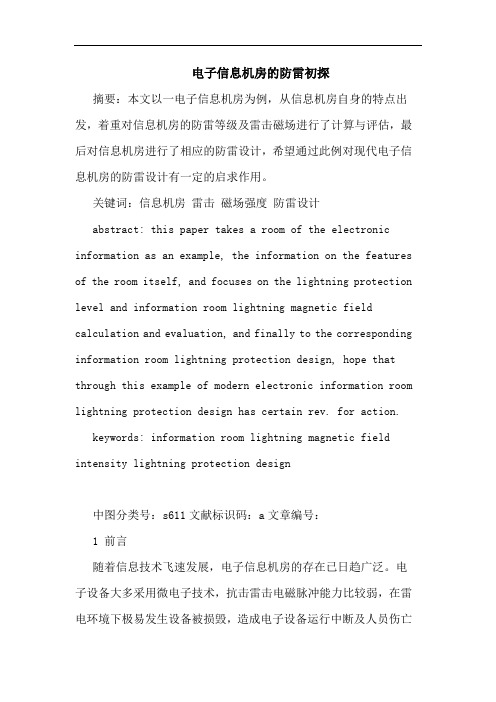 电子信息机房的防雷初探

摘要：本文以一电子信息机房为例，从信息机房自身的特点出发，着重对信息机房的防雷等级及雷击磁场进行了计算与评估，最后对信息机房进行了相应的防雷设计，希望通过此例对现代电子信息机房的防雷设计有一定的启求作用。

关键词：信息机房 雷击 磁场强度 防雷设计

abstract: this paper takes a room of the electronic information as an example, the information on the features of the room itself, and focuses on the lightning protection level and information room lightning magnetic field calculation and evaluation, and finally to the corresponding information room lightning protection design, hope that through this example of modern electronic information room lightning protection design has certain rev. for action.

keywords: information room lightning magnetic field intensity lightning protection design

中图分类号：s611 文献标识码：a 文章编号：

1 前言

随着信息技术飞速发展，电子信息机房的存在已日趋广泛。电子设备大多采用微电子技术，抗击雷击电磁脉冲能力比较弱，在雷电环境下极易发生设备被损毁，造成电子设备运行中断及人员伤亡